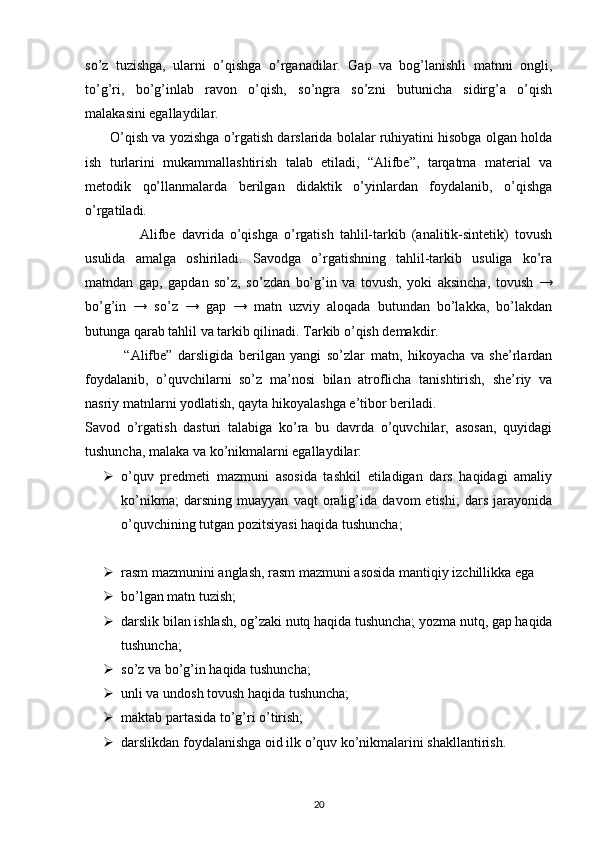 so’z tuzishga, ularni o’qishga o’rganadilar. Gap va bog’lanishli matnni ongli, to’g’ri, bo’g’inlab ravon o’qish, so’ngra so’zni butunicha sidirg’a o’qish malakasini egallaydilar.

O’qish va yozishga o’rgatish darslarida bolalar ruhiyatini hisobga olgan holda ish turlarini mukammallashtirish talab etiladi, “Alifbe”, tarqatma material va metodik qo’llanmalarda berilgan didaktik o’yinlardan foydalanib, o’qishga o’rgatiladi.

Alifbe davrida o’qishga o’rgatish tahlil-tarkib (analitik-sintetik) tovush usulida amalga oshiriladi. Savodga o’rgatishning tahlil-tarkib usuliga ko’ra matndan gap, gapdan so’z, so’zdan bo’g’in va tovush, yoki aksincha, tovush → bo’g’in → so’z → gap → matn uzviy aloqada butundan bo’lakka, bo’lakdan butunga qarab tahlil va tarkib qilinadi. Tarkib o’qish demakdir.

“Alifbe” darsligida berilgan yangi so’zlar matn, hikoyacha va she’rlardan foydalanib, o’quvchilarni so’z ma’nosi bilan atroflicha tanishtirish, she’riy va nasriy matnlarni yodlatish, qayta hikoyalashga e’tibor beriladi.
Savod o’rgatish dasturi talabiga ko’ra bu davrda o’quvchilar, asosan, quyidagi tushuncha, malaka va ko’nikmalarni egallaydilar:
➢ o’quv predmeti mazmuni asosida tashkil etiladigan dars haqidagi amaliy ko’nikma; darsning muayyan vaqt oralig’ida davom etishi; dars jarayonida o’quvchining tutgan pozitsiyasi haqida tushuncha;

➢ rasm mazmunini anglash, rasm mazmuni asosida mantiqiy izchillikka ega
➢ bo’lgan matn tuzish;
➢ darslik bilan ishlash, og’zaki nutq haqida tushuncha; yozma nutq, gap haqida tushuncha;
➢ so’z va bo’g’in haqida tushuncha;
➢ unli va undosh tovush haqida tushuncha;
➢ maktab partasida to’g’ri o’tirish;
➢ darslikdan foydalanishga oid ilk o’quv ko’nikmalarini shakllantirish.

20